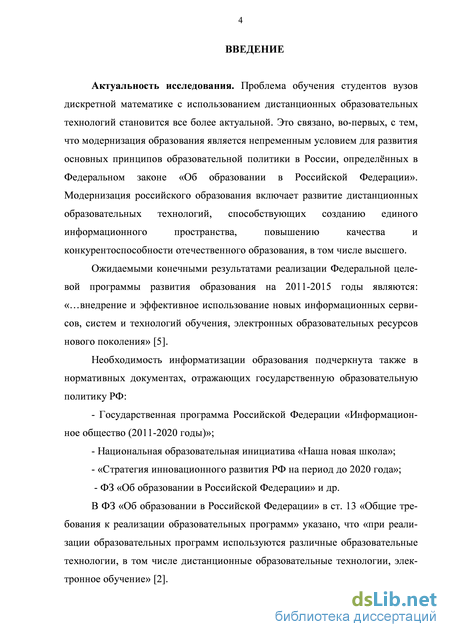 4

ВВЕДЕНИЕ

Актуальность исследования. Проблема обучения студентов вузов дискретной математике с использованием дистанционных образовательных технологий становится все более актуальной. Это связано, во-первых, с тем, что модернизация образования является непременным условием для развития основных принципов образовательной политики в России, определённых в Федеральном законе «Об образовании в Российской Федерации». Модернизация российского образования включает развитие дистанционных образовательных технологий, способствующих созданию единого информационного пространства, повышению качества и конкурентоспособности отечественного образования, в том числе высшего.

Ожидаемыми конечными результатами реализации Федеральной целевой программы развития образования на 2011-2015 годы являются: «…внедрение и эффективное использование новых информационных сервисов, систем и технологий обучения, электронных образовательных ресурсов нового поколения» [5].

Необходимость информатизации образования подчеркнута также в нормативных документах, отражающих государственную образовательную политику РФ:

- Государственная программа Российской Федерации «Информационное общество (2011-2020 годы)»;

- Национальная образовательная инициатива «Наша новая школа»;

- «Стратегия инновационного развития РФ на период до 2020 года»;

- ФЗ «Об образовании в Российской Федерации» и др.

В ФЗ «Об образовании в Российской Федерации» в ст. 13 «Общие требования к реализации образовательных программ» указано, что «при реализации образовательных программ используются различные образовательные технологии, в том числе дистанционные образовательные технологии, электронное обучение» [2].

dsLib.net
библиотека диссертаций